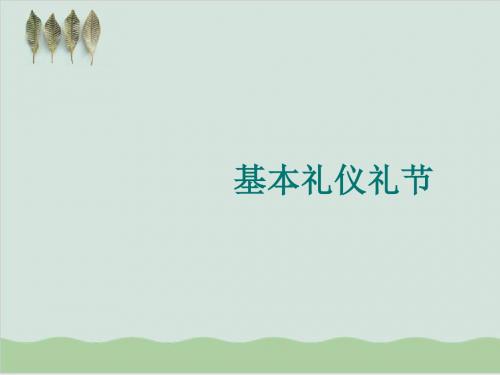 基本礼仪礼节